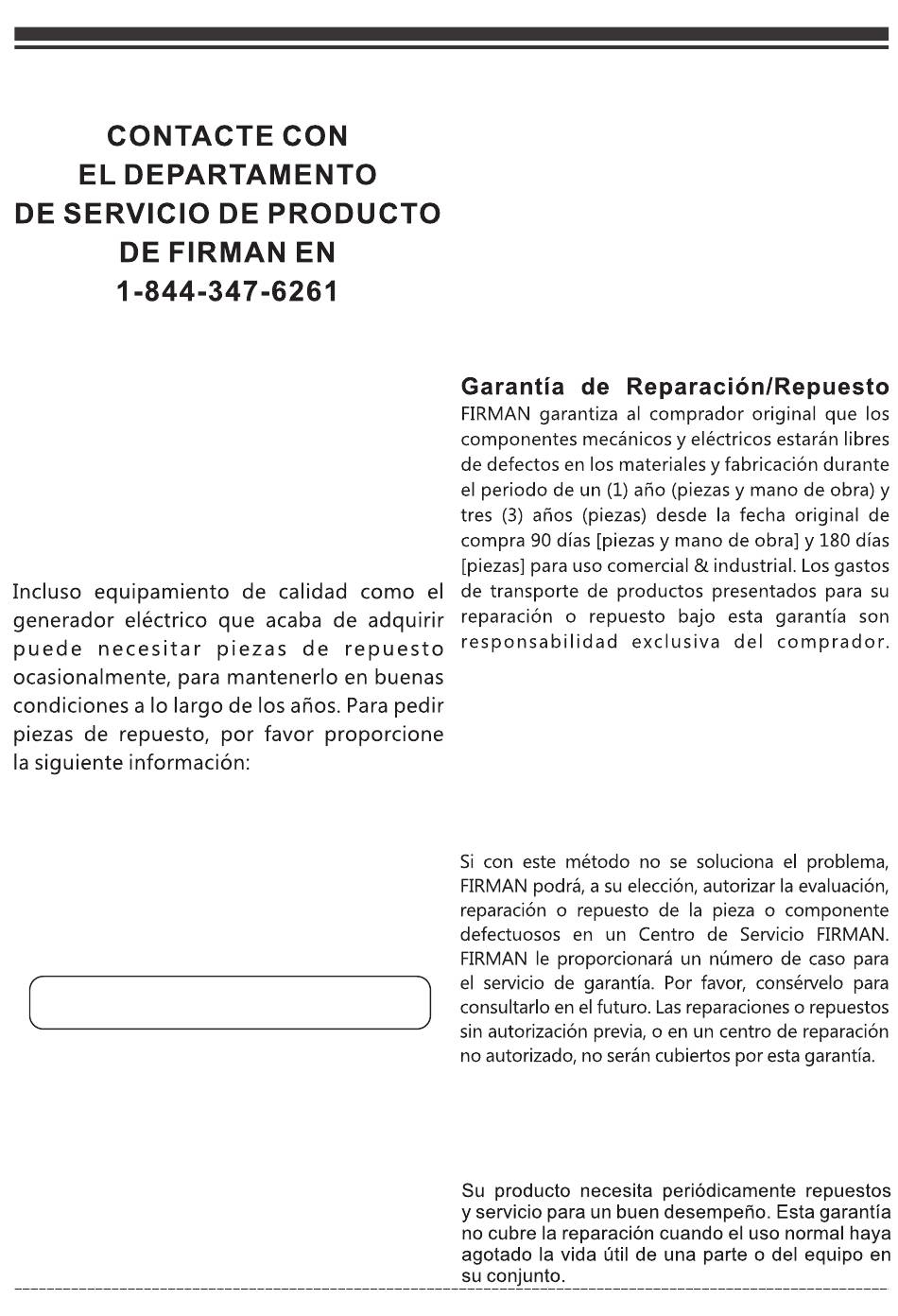 CONTACTE CON EL DEPARTAMENTO DE SERVICIO DE PRODUCTO DE FIRMAN EN 1-844-347-6261

Incluso equipamiento de calidad como el generador eléctrico que acaba de adquirir puede necesitar piezas de repuesto ocasionalmente, para mantenerlo en buenas condiciones a lo largo de los años. Para pedir piezas de repuesto, por favor proporcione la siguiente información:

Garantía de Reparación/Repuesto
FIRMAN garantiza al comprador original que los componentes mecánicos y eléctricos estarán libres de defectos en los materiales y fabricación durante el periodo de un (1) año (piezas y mano de obra) y tres (3) años (piezas) desde la fecha original de compra 90 días [piezas y mano de obra] y 180 días [piezas] para uso comercial & industrial. Los gastos de transporte de productos presentados para su reparación o repuesto bajo esta garantía son responsabilidad exclusiva del comprador.

Si con este método no se soluciona el problema, FIRMAN podrá, a su elección, autorizar la evaluación, reparación o repuesto de la pieza o componente defectuosos en un Centro de Servicio FIRMAN. FIRMAN le proporcionará un número de caso para el servicio de garantía. Por favor, consérvelo para consultarlo en el futuro. Las reparaciones o repuestos sin autorización previa, o en un centro de reparación no autorizado, no serán cubiertos por esta garantía.

Su producto necesita periódicamente repuestos y servicio para un buen desempeño. Esta garantía no cubre la reparación cuando el uso normal haya agotado la vida útil de una parte o del equipo en su conjunto.